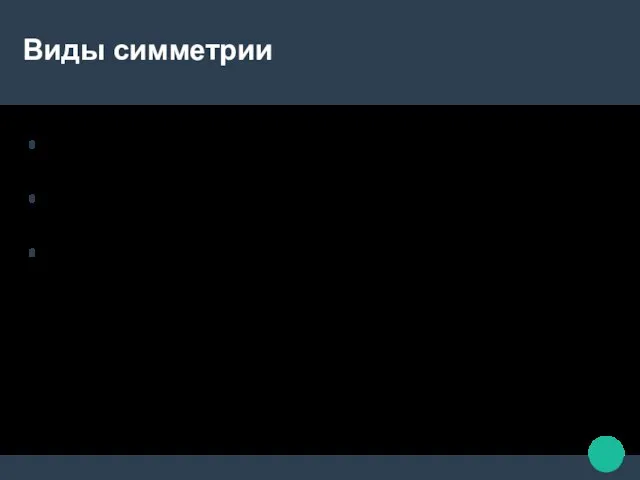 Виды симметрии